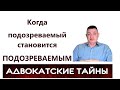 Когда подозреваемый становится ПОДОЗРЕВАЕМЫМ

АДВОКАТСКИЕ ТАЙНЫ